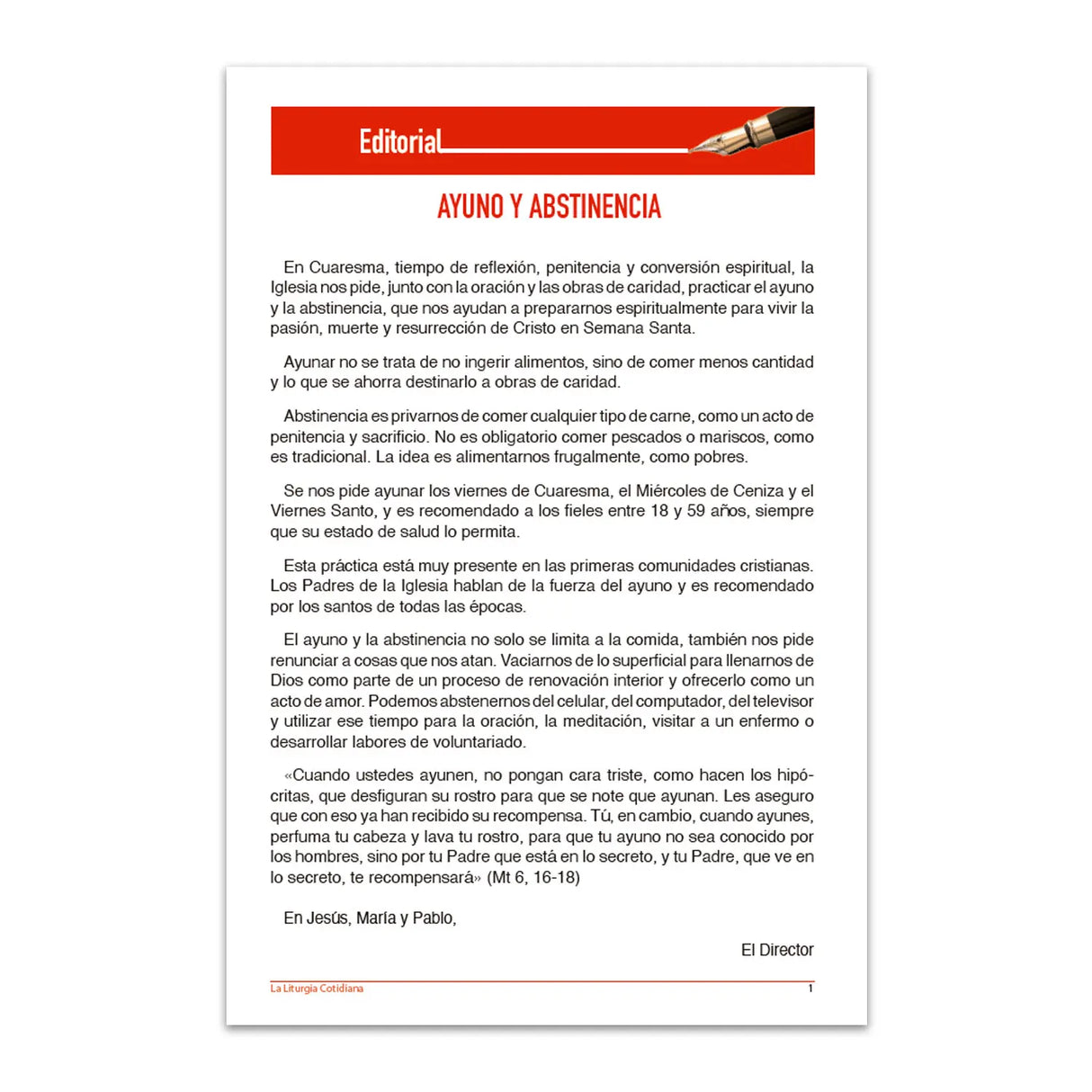 Editorial

AYUNO Y ABSTINENCIA

En Cuaresma, tiempo de reflexión, penitencia y conversión espiritual, la Iglesia nos pide, junto con la oración y las obras de caridad, practicar el ayuno y la abstinencia, que nos ayudan a prepararnos espiritualmente para vivir la pasión, muerte y resurrección de Cristo en Semana Santa.

Ayunar no se trata de no ingerir alimentos, sino de comer menos cantidad y lo que se ahorra destinarlo a obras de caridad.

Abstinencia es privarnos de comer cualquier tipo de carne, como un acto de penitencia y sacrificio. No es obligatorio comer pescados o mariscos, como es tradicional. La idea es alimentarnos frugalmente, como pobres.

Se nos pide ayunar los viernes de Cuaresma, el Miércoles de Ceniza y el Viernes Santo, y es recomendado a los fieles entre 18 y 59 años, siempre que su estado de salud lo permita.

Esta práctica está muy presente en las primeras comunidades cristianas. Los Padres de la Iglesia hablan de la fuerza del ayuno y es recomendado por los santos de todas las épocas.

El ayuno y la abstinencia no solo se limita a la comida, también nos pide renunciar a cosas que nos atan. Vaciarnos de lo superficial para llenarnos de Dios como parte de un proceso de renovación interior y ofrecerlo como un acto de amor. Podemos abstenernos del celular, del computador, del televisor y utilizar ese tiempo para la oración, la meditación, visitar a un enfermo o desarrollar labores de voluntariado.

«Cuando ustedes ayunen, no pongan cara triste, como hacen los hipócritas, que desfiguran su rostro para que se note que ayunan. Les aseguro que con eso ya han recibido su recompensa. Tú, en cambio, cuando ayunes, perfuma tu cabeza y lava tu rostro, para que tu ayuno no sea conocido por los hombres, sino por tu Padre que está en lo secreto, y tu Padre, que ve en lo secreto, te recompensará» (Mt 6, 16-18)

En Jesús, María y Pablo,

El Director

La Liturgia Cotidiana 1